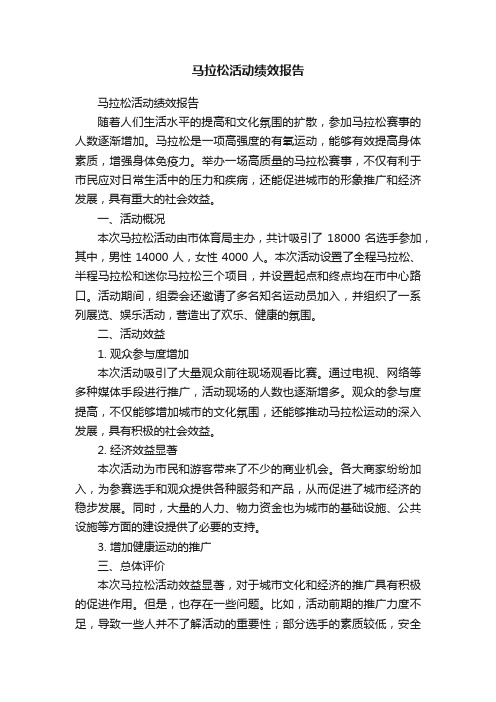 马拉松活动绩效报告

马拉松活动绩效报告

随着人们生活水平的提高和文化氛围的扩散，参加马拉松赛事的人数逐渐增加。马拉松是一项高强度的有氧运动，能够有效提高身体素质，增强身体免疫力。举办一场高质量的马拉松赛事，不仅有利于市民应对日常生活中的压力和疾病，还能促进城市的形象推广和经济发展，具有重大的社会效益。

一、活动概况

本次马拉松活动由市体育局主办，共计吸引了 18000 名选手参加，其中，男性 14000 人，女性 4000 人。本次活动设置了全程马拉松、半程马拉松和迷你马拉松三个项目，并设置起点和终点均在市中心路口。活动期间，组委会还邀请了多名知名运动员加入，并组织了一系列展览、娱乐活动，营造出了欢乐、健康的氛围。

二、活动效益

1. 观众参与度增加

本次活动吸引了大量观众前往现场观看比赛。通过电视、网络等多种媒体手段进行推广，活动现场的人数也逐渐增多。观众的参与度提高，不仅能够增加城市的文化氛围，还能够推动马拉松运动的深入发展，具有积极的社会效益。

2. 经济效益显著

本次活动为市民和游客带来了不少的商业机会。各大商家纷纷加入，为参赛选手和观众提供各种服务和产品，从而促进了城市经济的稳步发展。同时，大量的人力、物力资金也为城市的基础设施、公共设施等方面的建设提供了必要的支持。

3. 增加健康运动的推广

三、总体评价

本次马拉松活动效益显著，对于城市文化和经济的推广具有积极的促进作用。但是，也存在一些问题。比如，活动前期的推广力度不足，导致一些人并不了解活动的重要性；部分选手的素质较低，安全